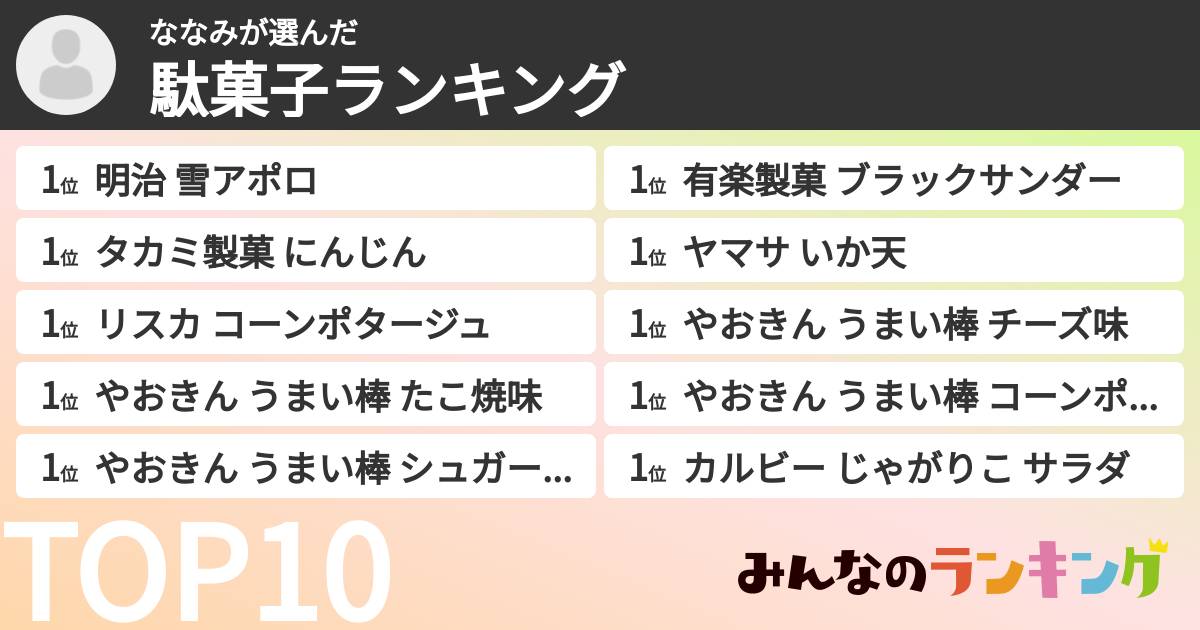 ななみが選んだ
駄菓子ランキング

1位 明治 雪アポロ

1位 タカミ製菓 にんじん

1位 リスカ コーンポタージュ

1位 やおきん うまい棒 たこ焼味

1位 やおきん うまい棒 シュガー…

1位 有楽製菓 ブラックサンダー

1位 ヤマサ いか天

1位 やおきん うまい棒 チーズ味

1位 やおきん うまい棒 コーンポ…

1位 カルビー じゃがりこ サラダ

TOP10

みんなのランキング